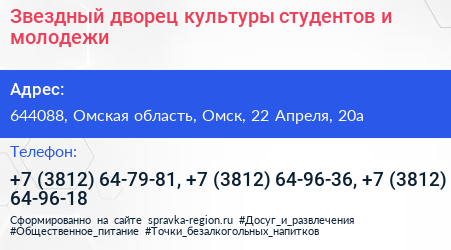 Звездный дворец культуры студентов и молодежи

Адрес:

644088, Омская область, Омск, 22 Апреля, 20а

Телефон:

+7 (3812) 64-79-81, +7 (3812) 64-96-36, +7 (3812) 64-96-18

Сформированно на сайте spravka-region.ru #Досуг_и_развлечения #Общественное_питание #Точки_безалкогольных_напитков